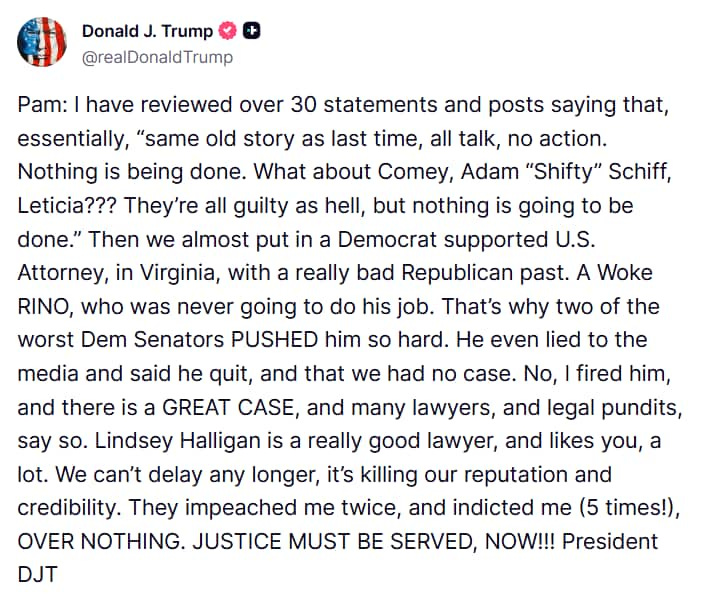 Donald J. Trump
@realDonaldTrump

Pam: I have reviewed over 30 statements and posts saying that, essentially, “same old story as last time, all talk, no action. Nothing is being done. What about Comey, Adam “Shifty” Schiff, Leticia??? They’re all guilty as hell, but nothing is going to be done.” Then we almost put in a Democrat supported U.S. Attorney, in Virginia, with a really bad Republican past. A Woke RINO, who was never going to do his job. That’s why two of the worst Dem Senators PUSHED him so hard. He even lied to the media and said he quit, and that we had no case. No, I fired him, and there is a GREAT CASE, and many lawyers, and legal pundits, say so. Lindsey Halligan is a really good lawyer, and likes you, a lot. We can’t delay any longer, it’s killing our reputation and credibility. They impeached me twice, and indicted me (5 times!), OVER NOTHING. JUSTICE MUST BE SERVED, NOW!!! President DJT